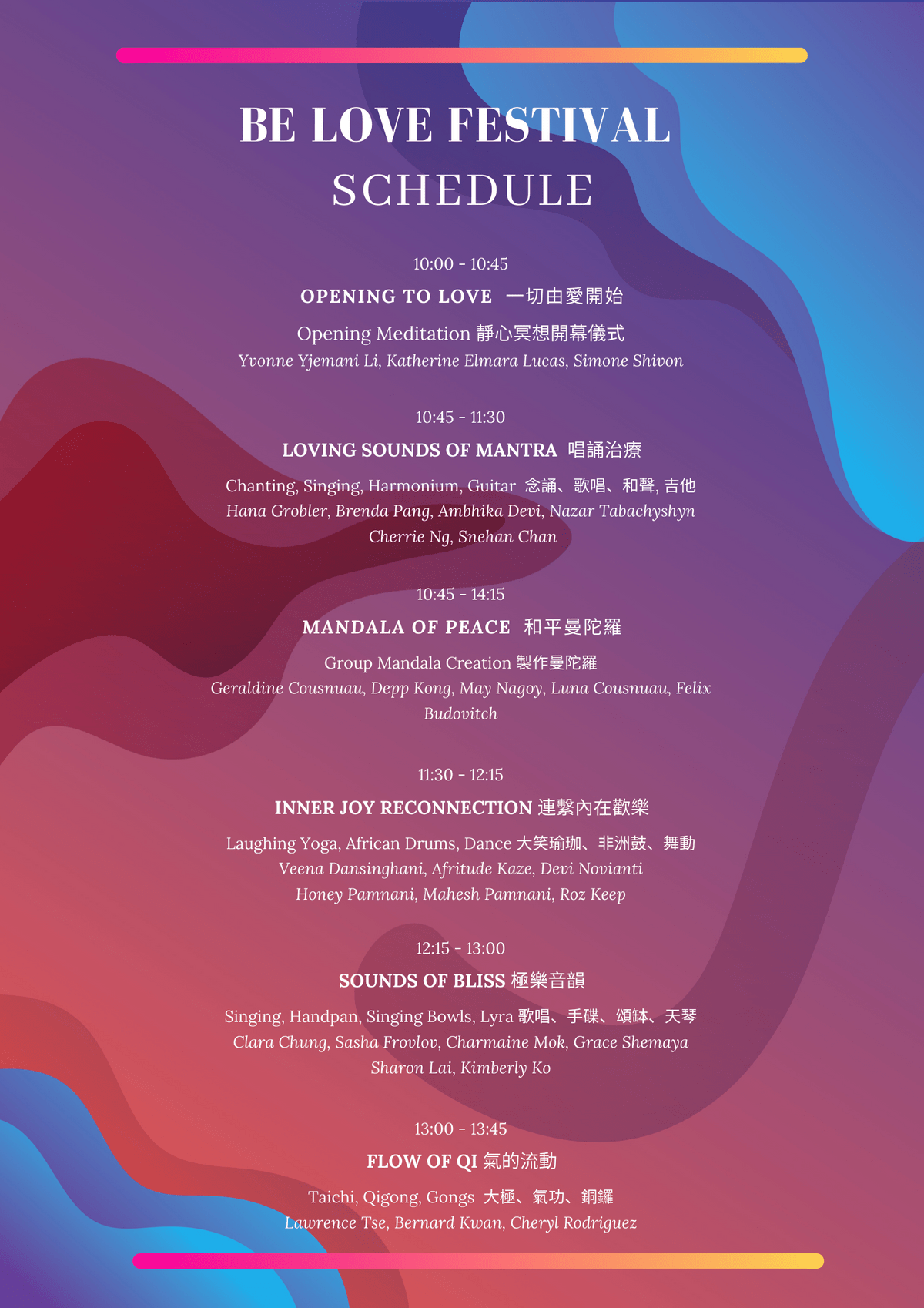 BE LOVE FESTIVAL
SCHEDULE

10:00 - 10:45
OPENING TO LOVE 一切由愛開始
Opening Meditation 靜心冥想開幕儀式
Yvonne Yjemani Li, Katherine Elmara Lucas, Simone Shivon

10:45 - 11:30
LOVING SOUNDS OF MANTRA 唱誦治療
Chanting, Singing, Harmonium, Guitar 念誦、歌唱、和聲, 吉他
Hana Grobler, Brenda Pang, Ambhika Devi, Nazar Tabachyshyn
Cherrie Ng, Snehan Chan

10:45 - 14:15
MANDALA OF PEACE 和平曼陀羅
Group Mandala Creation 製作曼陀羅
Geraldine Cousnuau, Depp Kong, May Nagoy, Luna Cousnuau, Felix Budovitch

11:30 - 12:15
INNER JOY RECONNECTION 連繫內在歡樂
Laughing Yoga, African Drums, Dance 大笑瑜珈、非洲鼓、舞動
Veena Dansinghani, Afritude Kaze, Devi Novianti
Honey Pamnani, Mahesh Pamnani, Roz Keep

12:15 - 13:00
SOUNDS OF BLISS 極樂音韻
Singing, Handpan, Singing Bowls, Lyra 歌唱、手碟、頌缽、天琴
Clara Chung, Sasha Frovlov, Charmaine Mok, Grace Shemaya
Sharon Lai, Kimberly Ko

13:00 - 13:45
FLOW OF QI 氣的流動
Taichi, Qigong, Gongs 大極、氣功、銅鑼
Lawrence Tse, Bernard Kwan, Cheryl Rodriguez